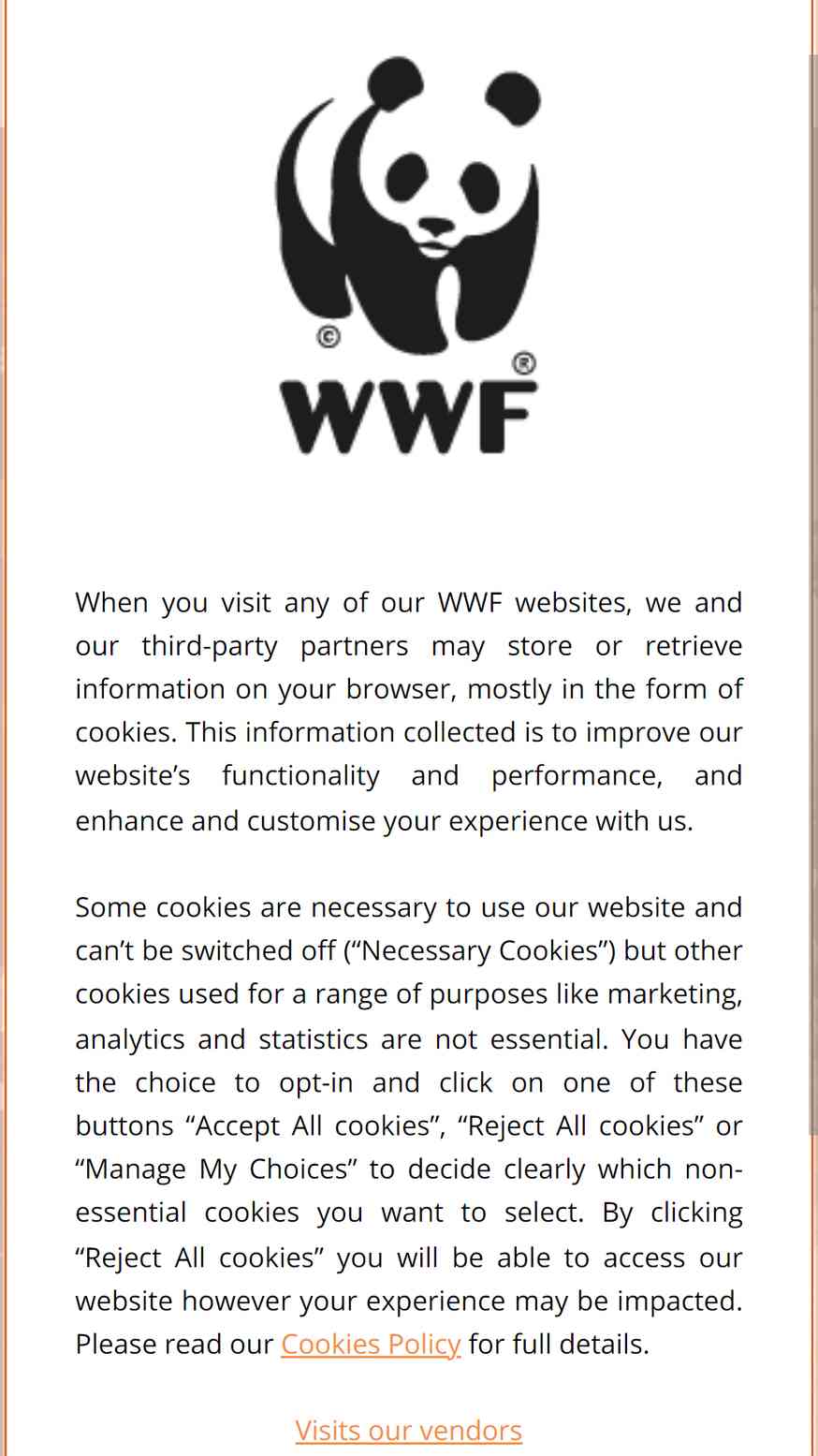 ©
®
WWF

When you visit any of our WWF websites, we and our third-party partners may store or retrieve information on your browser, mostly in the form of cookies. This information collected is to improve our website's functionality and performance, and enhance and customise your experience with us.

Some cookies are necessary to use our website and can't be switched off ("Necessary Cookies") but other cookies used for a range of purposes like marketing, analytics and statistics are not essential. You have the choice to opt-in and click on one of these buttons "Accept All cookies", "Reject All cookies" or "Manage My Choices" to decide clearly which non-essential cookies you want to select. By clicking "Reject All cookies" you will be able to access our website however your experience may be impacted. Please read our Cookies Policy for full details.

Visits our vendors